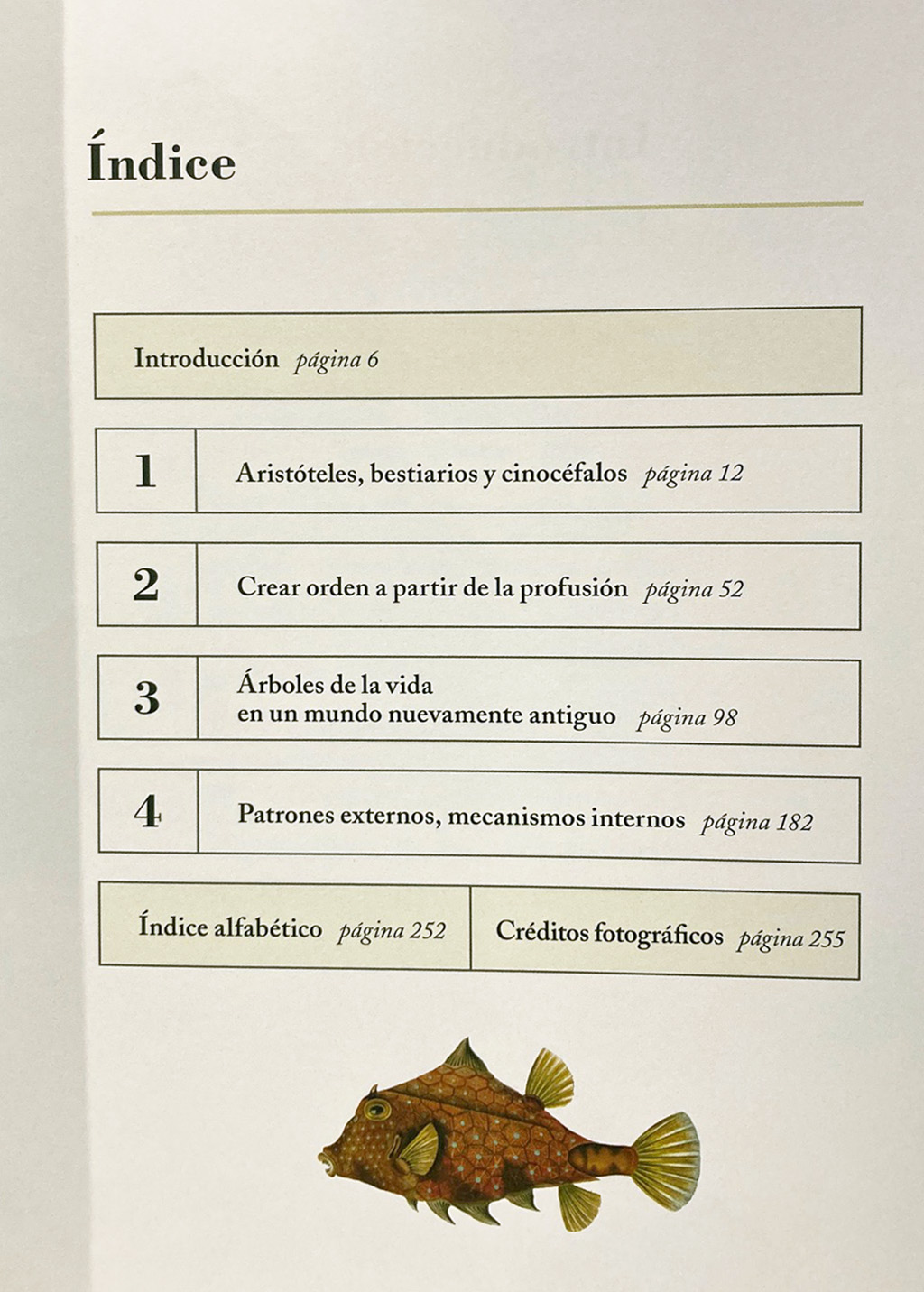 Índice

Introducción página 6

1

Aristóteles, bestiarios y cinocéfalos página 12

2

Crear orden a partir de la profusión página 52

3

Árboles de la vida
en un mundo nuevamente antiguo página 98

4

Patrones externos, mecanismos internos página 182

Índice alfabético página 252

Créditos fotográficos página 255